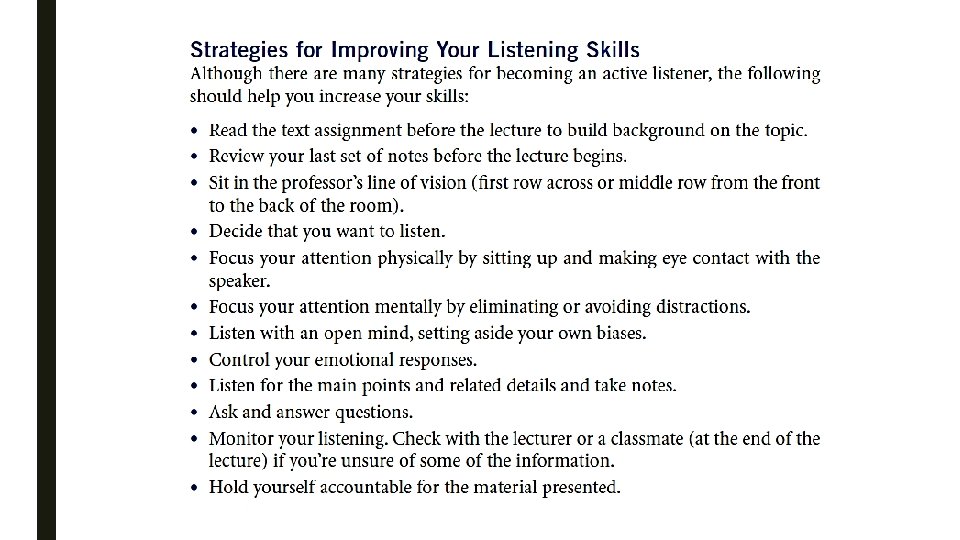 Strategies for Improving Your Listening Skills
Although there are many strategies for becoming an active listener, the following should help you increase your skills:

• Read the text assignment before the lecture to build background on the topic.
• Review your last set of notes before the lecture begins.
• Sit in the professor's line of vision (first row across or middle row from the front to the back of the room).
• Decide that you want to listen.
• Focus your attention physically by sitting up and making eye contact with the speaker.
• Focus your attention mentally by eliminating or avoiding distractions.
• Listen with an open mind, setting aside your own biases.
• Control your emotional responses.
• Listen for the main points and related details and take notes.
• Ask and answer questions.
• Monitor your listening. Check with the lecturer or a classmate (at the end of the lecture) if you're unsure of some of the information.
• Hold yourself accountable for the material presented.